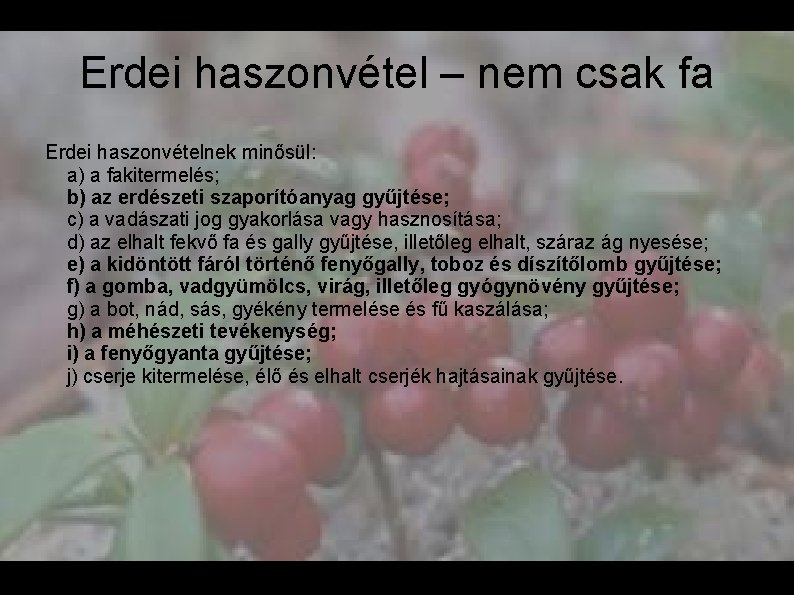 Erdei haszonvétel – nem csak fa

Erdei haszonvételnek minősül:
a) a fakitermelés;
b) az erdészeti szaporítóanyag gyűjtése;
c) a vadászati jog gyakorlása vagy hasznosítása;
d) az elhalt fekvő fa és gally gyűjtése, illetőleg elhalt, száraz ág nyesése;
e) a kidöntött fáról történő fenyőgally, toboz és díszítőlomb gyűjtése;
f) a gomba, vadgyümölcs, virág, illetőleg gyógynövény gyűjtése;
g) a bot, nád, sás, gyékény termelése és fű kaszálása;
h) a méhészeti tevékenység;
i) a fenyőgyanta gyűjtése;
j) cserje kitermelése, élő és elhalt cserjék hajtásainak gyűjtése.